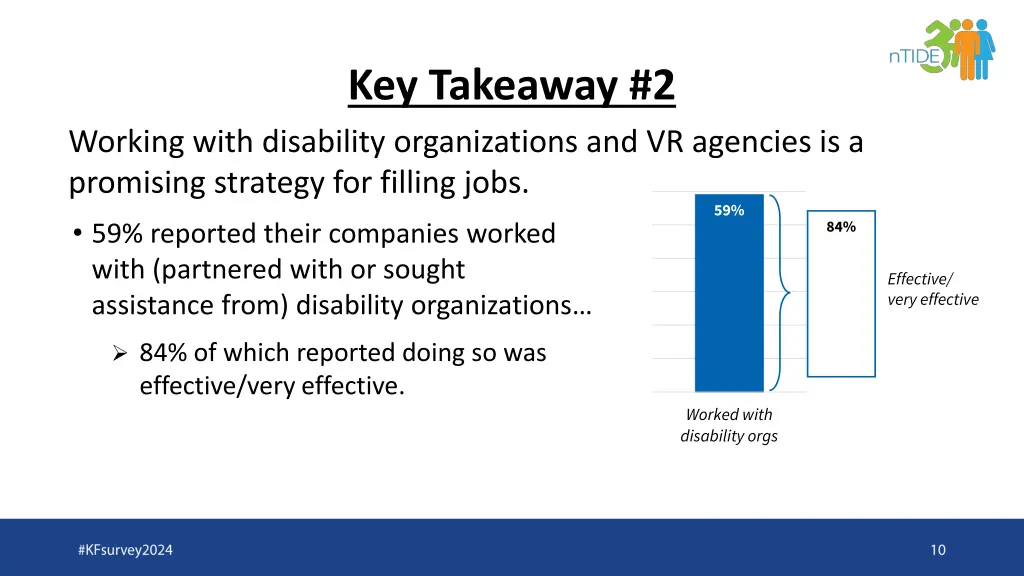 nTIDE

Key Takeaway #2

Working with disability organizations and VR agencies is a promising strategy for filling jobs.

• 59% reported their companies worked with (partnered with or sought assistance from) disability organizations…

➢ 84% of which reported doing so was effective/very effective.

59%

84%

Effective/ very effective

Worked with disability orgs

#KFsurvey2024

10